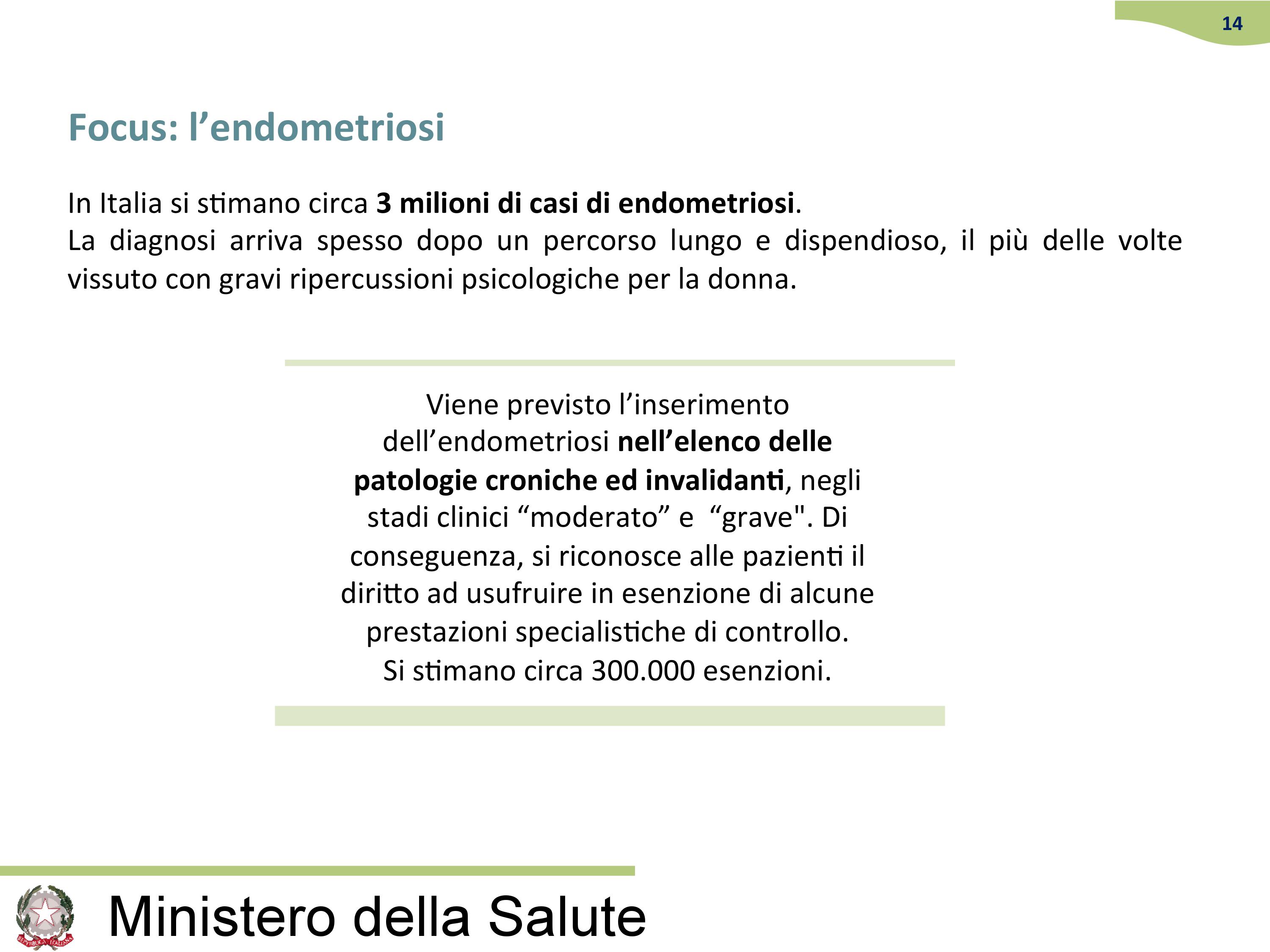 14

Focus: l'endometriosi

In Italia si stimano circa 3 milioni di casi di endometriosi.
La diagnosi arriva spesso dopo un percorso lungo e dispendioso, il più delle volte vissuto con gravi ripercussioni psicologiche per la donna.

Viene previsto l'inserimento dell'endometriosi nell'elenco delle patologie croniche ed invalidanti, negli stadi clinici "moderato" e "grave". Di conseguenza, si riconosce alle pazienti il diritto ad usufruire in esenzione di alcune prestazioni specialistiche di controllo.
Si stimano circa 300.000 esenzioni.

Ministero della Salute